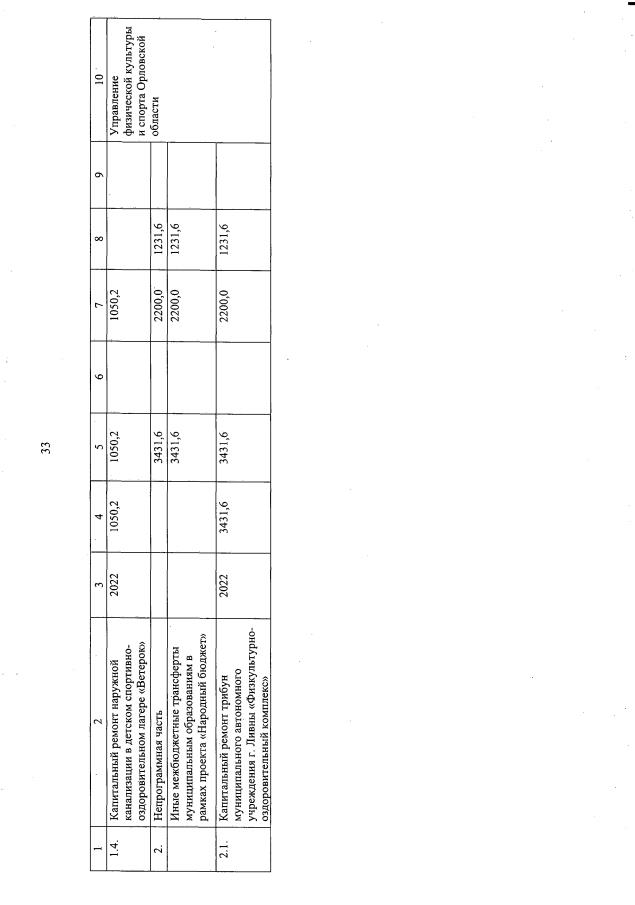 33

| 1 | 2 | 3 | 4 | 5 | 6 | 7 | 8 | 9 | 10 |
|---|---|---|---|---|---|---|---|---|---|
| 1.4. | Капитальный ремонт наружной канализации в детском спортивно-оздоровительном лагере «Ветерок» | 2022 | 1050,2 | 1050,2 | | 1050,2 | | | Управление физической культуры и спорта Орловской области |
| 2. | Непрограммная часть | | | 3431,6 | | 2200,0 | 1231,6 | | |
| | Иные межбюджетные трансферты муниципальным образованиям в рамках проекта «Народный бюджет» | | | 3431,6 | | 2200,0 | 1231,6 | | |
| 2.1. | Капитальный ремонт трибун муниципального автономного учреждения г. Ливны «Физкультурно-оздоровительный комплекс» | 2022 | 3431,6 | 3431,6 | | 2200,0 | 1231,6 | | |